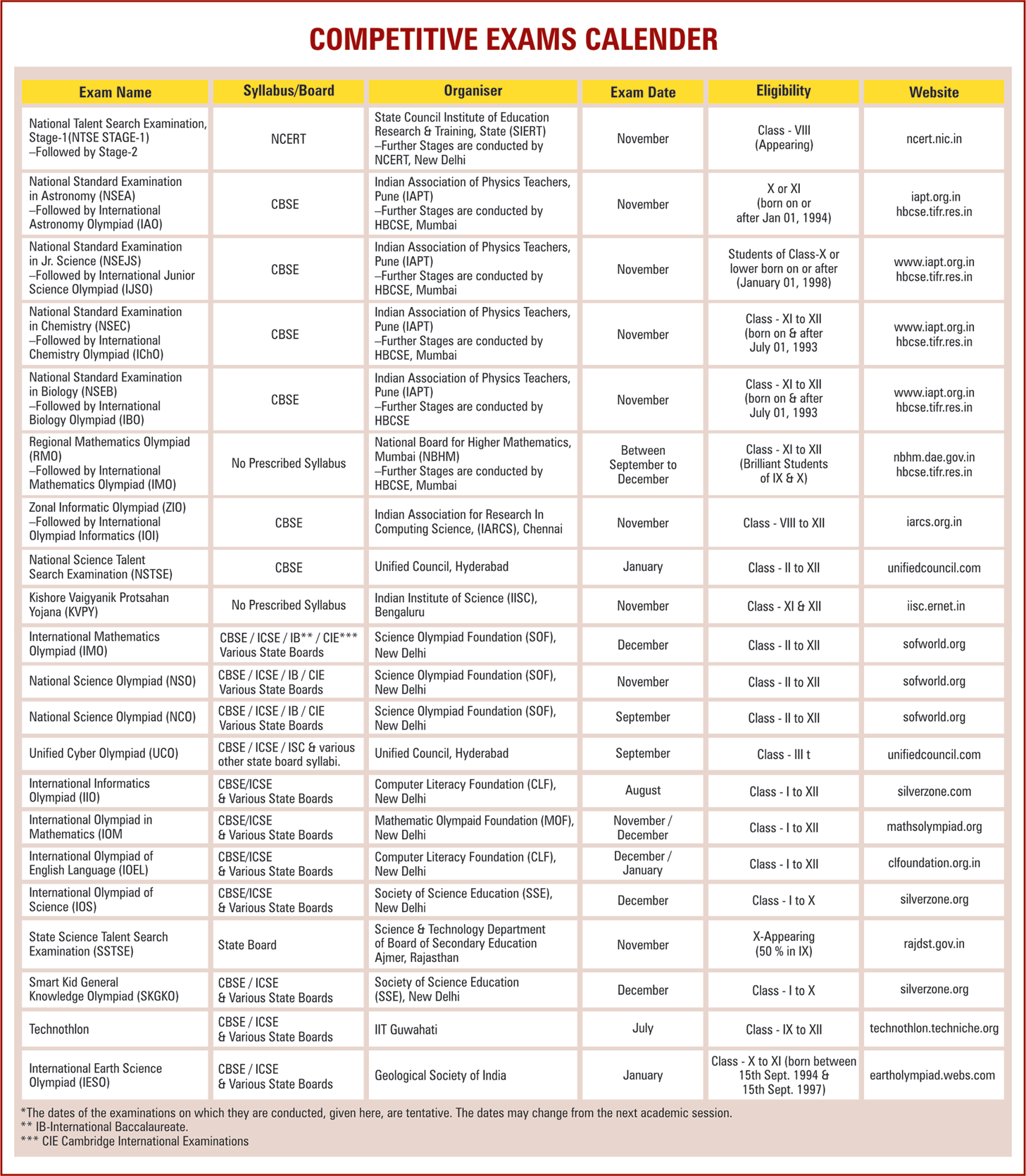 COMPETITIVE EXAMS CALENDER

| Exam Name | Syllabus/Board | Organiser | Exam Date | Eligibility | Website |
|---|---|---|---|---|---|
| National Talent Search Examination, Stage-1(NTSE STAGE-1) –Followed by Stage-2 | NCERT | State Council Institute of Education Research & Training, State (SIERT) –Further Stages are conducted by NCERT, New Delhi | November | Class - VIII (Appearing) | ncert.nic.in |
| National Standard Examination in Astronomy (NSEA) –Followed by International Astronomy Olympiad (IAO) | CBSE | Indian Association of Physics Teachers, Pune (IAPT) –Further Stages are conducted by HBCSE, Mumbai | November | X or XI (born on or after Jan 01, 1994) | iapt.org.in hbcse.tifr.res.in |
| National Standard Examination in Jr. Science (NSEJS) –Followed by International Junior Science Olympiad (IJSO) | CBSE | Indian Association of Physics Teachers, Pune (IAPT) –Further Stages are conducted by HBCSE, Mumbai | November | Students of Class-X or lower born on or after (January 01, 1998) | www.iapt.org.in hbcse.tifr.res.in |
| National Standard Examination in Chemistry (NSEC) –Followed by International Chemistry Olympiad (IChO) | CBSE | Indian Association of Physics Teachers, Pune (IAPT) –Further Stages are conducted by HBCSE, Mumbai | November | Class - XI to XII (born on & after July 01, 1993 | www.iapt.org.in hbcse.tifr.res.in |
| National Standard Examination in Biology (NSEB) –Followed by International Biology Olympiad (IBO) | CBSE | Indian Association of Physics Teachers, Pune (IAPT) –Further Stages are conducted by HBCSE | November | Class - XI to XII (born on & after July 01, 1993 | www.iapt.org.in hbcse.tifr.res.in |
| Regional Mathematics Olympiad (RMO) –Followed by International Mathematics Olympiad (IMO) | No Prescribed Syllabus | National Board for Higher Mathematics, Mumbai (NBHM) –Further Stages are conducted by HBCSE, Mumbai | Between September to December | Class - XI to XII (Brilliant Students of IX & X) | nbhm.dae.gov.in hbcse.tifr.res.in |
| Zonal Informatic Olympiad (ZIO) –Followed by International Olympiad Informatics (IOI) | CBSE | Indian Association for Research In Computing Science, (IARCS), Chennai | November | Class - VIII to XII | iarcs.org.in |
| National Science Talent Search Examination (NSTSE) | CBSE | Unified Council, Hyderabad | January | Class - II to XII | unifiedcouncil.com |
| Kishore Vaigyanik Protsahan Yojana (KVPY) | No Prescribed Syllabus | Indian Institute of Science (IISC), Bengaluru | November | Class - XI & XII | iisc.ernet.in |
| International Mathematics Olympiad (IMO) | CBSE / ICSE / IB** / CIE*** Various State Boards | Science Olympiad Foundation (SOF), New Delhi | December | Class - II to XII | sofworld.org |
| National Science Olympiad (NSO) | CBSE / ICSE / IB / CIE Various State Boards | Science Olympiad Foundation (SOF), New Delhi | November | Class - II to XII | sofworld.org |
| National Science Olympiad (NCO) | CBSE / ICSE / IB / CIE Various State Boards | Science Olympiad Foundation (SOF), New Delhi | September | Class - II to XII | sofworld.org |
| Unified Cyber Olympiad (UCO) | CBSE / ICSE / ISC & various other state board syllabi. | Unified Council, Hyderabad | September | Class - III t | unifiedcouncil.com |
| International Informatics Olympiad (IIO) | CBSE/ICSE & Various State Boards | Computer Literacy Foundation (CLF), New Delhi | August | Class - I to XII | silverzone.com |
| International Olympiad in Mathematics (IOM | CBSE/ICSE & Various State Boards | Mathematic Olympaid Foundation (MOF), New Delhi | November / December | Class - I to XII | mathsolympiad.org |
| International Olympiad of English Language (IOEL) | CBSE/ICSE & Various State Boards | Computer Literacy Foundation (CLF), New Delhi | December / January | Class - I to XII | clfoundation.org.in |
| International Olympiad of Science (IOS) | CBSE/ICSE & Various State Boards | Society of Science Education (SSE), New Delhi | December | Class - I to X | silverzone.org |
| State Science Talent Search Examination (SSTSE) | State Board | Science & Technology Department of Board of Secondary Education Ajmer, Rajasthan | November | X-Appearing (50 % in IX) | rajdst.gov.in |
| Smart Kid General Knowledge Olympiad (SKGKO) | CBSE / ICSE & Various State Boards | Society of Science Education (SSE), New Delhi | December | Class - I to X | silverzone.org |
| Technothlon | CBSE / ICSE & Various State Boards | IIT Guwahati | July | Class - IX to XII | technothlon.techniche.org |
| International Earth Science Olympiad (IESO) | CBSE / ICSE & Various State Boards | Geological Society of India | January | Class - X to XI (born between 15th Sept. 1994 & 15th Sept. 1997) | eartholympiad.webs.com |

*The dates of the examinations on which they are conducted, given here, are tentative. The dates may change from the next academic session.
** IB-International Baccalaureate.
*** CIE Cambridge International Examinations